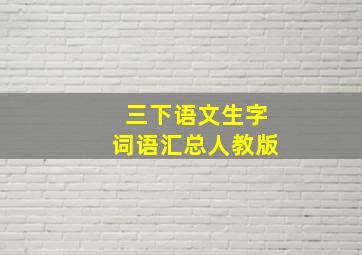 三下语文生字
词语汇总人教版